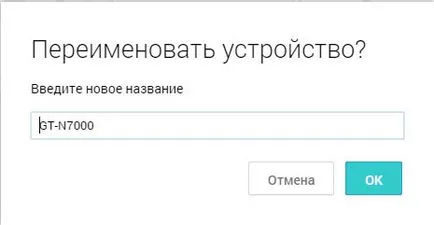 Переименовать устройство?

Введите новое название

GT-N7000

Отмена

OK